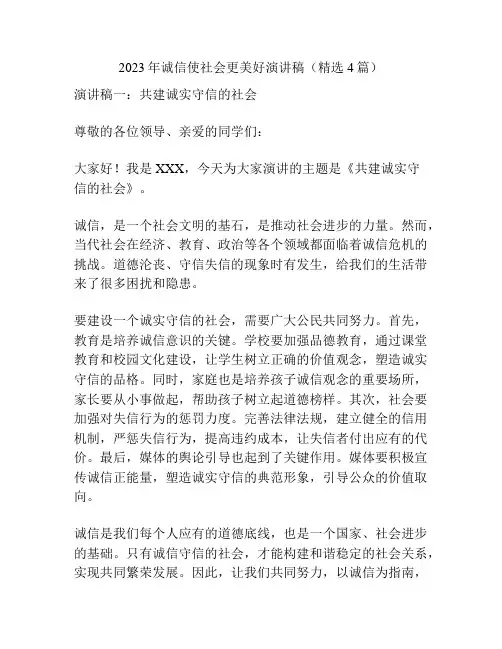 2023年诚信使社会更美好演讲稿（精选4篇）

演讲稿一：共建诚实守信的社会

尊敬的各位领导、亲爱的同学们：

大家好！我是XXX，今天为大家演讲的主题是《共建诚实守信的社会》。

诚信，是一个社会文明的基石，是推动社会进步的力量。然而，当代社会在经济、教育、政治等各个领域都面临着诚信危机的挑战。道德沦丧、守信失信的现象时有发生，给我们的生活带来了很多困扰和隐患。

要建设一个诚实守信的社会，需要广大公民共同努力。首先，教育是培养诚信意识的关键。学校要加强品德教育，通过课堂教育和校园文化建设，让学生树立正确的价值观念，塑造诚实守信的品格。同时，家庭也是培养孩子诚信观念的重要场所，家长要从小事做起，帮助孩子树立起道德榜样。其次，社会要加强对失信行为的惩罚力度。完善法律法规，建立健全的信用机制，严惩失信行为，提高违约成本，让失信者付出应有的代价。最后，媒体的舆论引导也起到了关键作用。媒体要积极宣传诚信正能量，塑造诚实守信的典范形象，引导公众的价值取向。

诚信是我们每个人应有的道德底线，也是一个国家、社会进步的基础。只有诚信守信的社会，才能构建和谐稳定的社会关系，实现共同繁荣发展。因此，让我们共同努力，以诚信为指南，